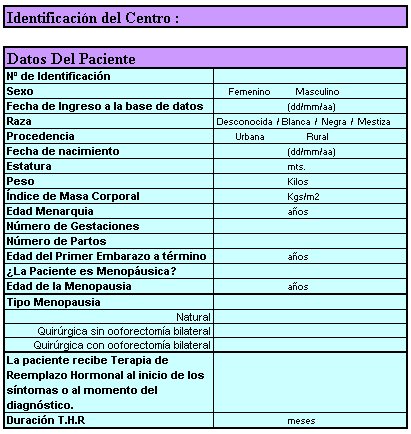 Identificación del Centro :

| Datos Del Paciente | |
|---|---|
| Nº de Identificación | |
| Sexo | Femenino Masculino |
| Fecha de Ingreso a la base de datos | (dd/mm/aa) |
| Raza | Desconocida / Blanca / Negra / Mestiza |
| Procedencia | Urbana Rural |
| Fecha de nacimiento | (dd/mm/aa) |
| Estatura | mts. |
| Peso | Kilos |
| Índice de Masa Corporal | Kgs/m2 |
| Edad Menarquia | años |
| Número de Gestaciones | |
| Número de Partos | |
| Edad del Primer Embarazo a término | años |
| ¿La Paciente es Menopáusica? | |
| Edad de la Menopausia | años |
| Tipo Menopausia | |
| Natural | |
| Quirúrgica sin ooforectomía bilateral | |
| Quirúrgica con ooforectomía bilateral | |
| La paciente recibe Terapia de Reemplazo Hormonal al inicio de los síntomas o al momento del diagnóstico. | |
| Duración T.H.R | meses |